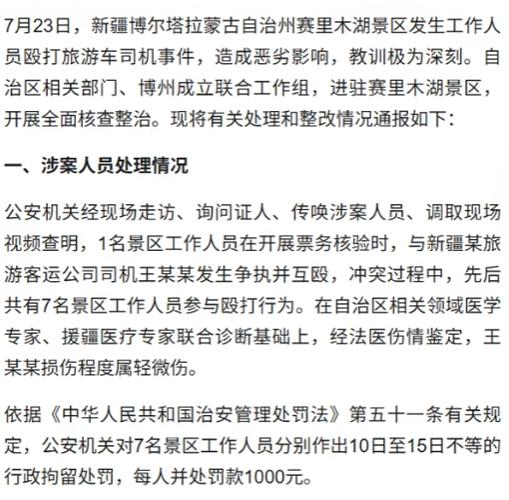 7月23日，新疆博尔塔拉蒙古自治州赛里木湖景区发生工作人员殴打旅游车司机事件，造成恶劣影响，教训极为深刻。自治区相关部门、博州成立联合工作组，进驻赛里木湖景区，开展全面核查整治。现将有关处理和整改情况通报如下：

一、涉案人员处理情况

公安机关经现场走访、询问证人、传唤涉案人员、调取现场视频查明，1名景区工作人员在开展票务核验时，与新疆某旅游客运公司司机王某某发生争执并互殴，冲突过程中，先后共有7名景区工作人员参与殴打行为。在自治区相关领域医学专家、援疆医疗专家联合诊断基础上，经法医伤情鉴定，王某某损伤程度属轻微伤。

依据《中华人民共和国治安管理处罚法》第五十一条有关规定，公安机关对7名景区工作人员分别作出10日至15日不等的行政拘留处罚，每人并处罚款1000元。